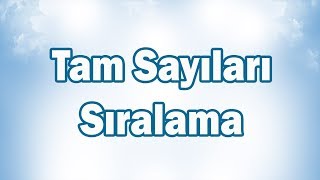 Tam Sayıları
Sıralama